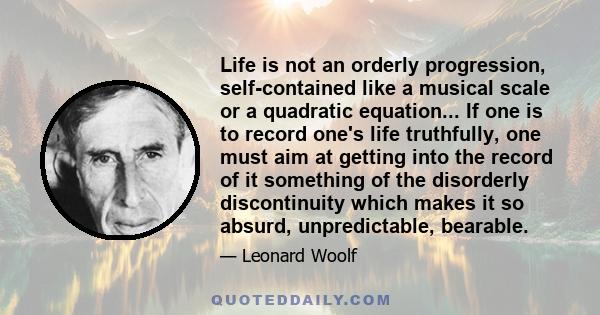 Life is not an orderly progression, self-contained like a musical scale or a quadratic equation... If one is to record one's life truthfully, one must aim at getting into the record of it something of the disorderly discontinuity which makes it so absurd, unpredictable, bearable.

— Leonard Woolf

QUOTEDDAILY.COM